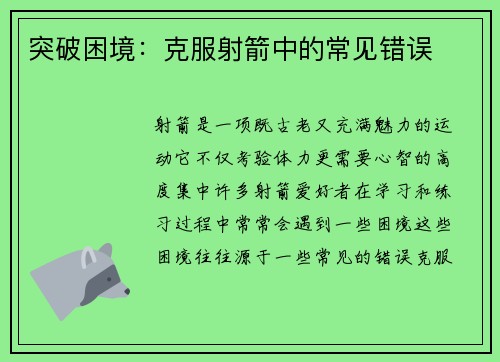 突破困境：克服射箭中的常见错误

射箭是一项既古老又充满魅力的运动它不仅考验体力更需要心智的高度集中许多射箭爱好者在学习和练习过程中常常会遇到一些困境这些困境往往源于一些常见的错误克服